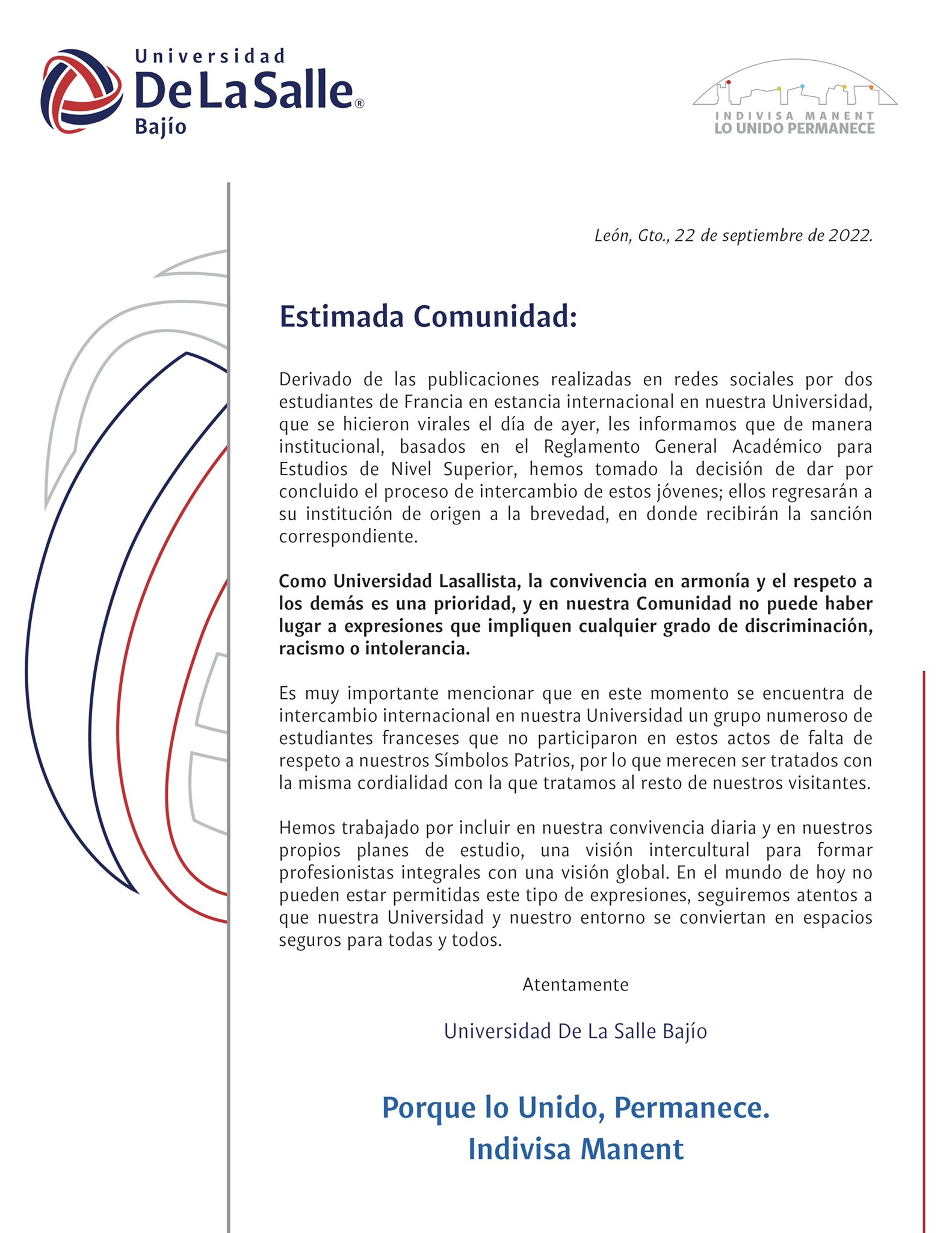 Universidad
De La Salle®
Bajío

INDIVISA MANENT
LO UNIDO PERMANECE

León, Gto., 22 de septiembre de 2022.

Estimada Comunidad:

Derivado de las publicaciones realizadas en redes sociales por dos estudiantes de Francia en estancia internacional en nuestra Universidad, que se hicieron virales el día de ayer, les informamos que de manera institucional, basados en el Reglamento General Académico para Estudios de Nivel Superior, hemos tomado la decisión de dar por concluido el proceso de intercambio de estos jóvenes; ellos regresarán a su institución de origen a la brevedad, en donde recibirán la sanción correspondiente.

Como Universidad Lasallista, la convivencia en armonía y el respeto a los demás es una prioridad, y en nuestra Comunidad no puede haber lugar a expresiones que impliquen cualquier grado de discriminación, racismo o intolerancia.

Es muy importante mencionar que en este momento se encuentra de intercambio internacional en nuestra Universidad un grupo numeroso de estudiantes franceses que no participaron en estos actos de falta de respeto a nuestros Símbolos Patrios, por lo que merecen ser tratados con la misma cordialidad con la que tratamos al resto de nuestros visitantes.

Hemos trabajado por incluir en nuestra convivencia diaria y en nuestros propios planes de estudio, una visión intercultural para formar profesionistas integrales con una visión global. En el mundo de hoy no pueden estar permitidas este tipo de expresiones, seguiremos atentos a que nuestra Universidad y nuestro entorno se conviertan en espacios seguros para todas y todos.

Atentamente

Universidad De La Salle Bajío

Porque lo Unido, Permanece.
Indivisa Manent